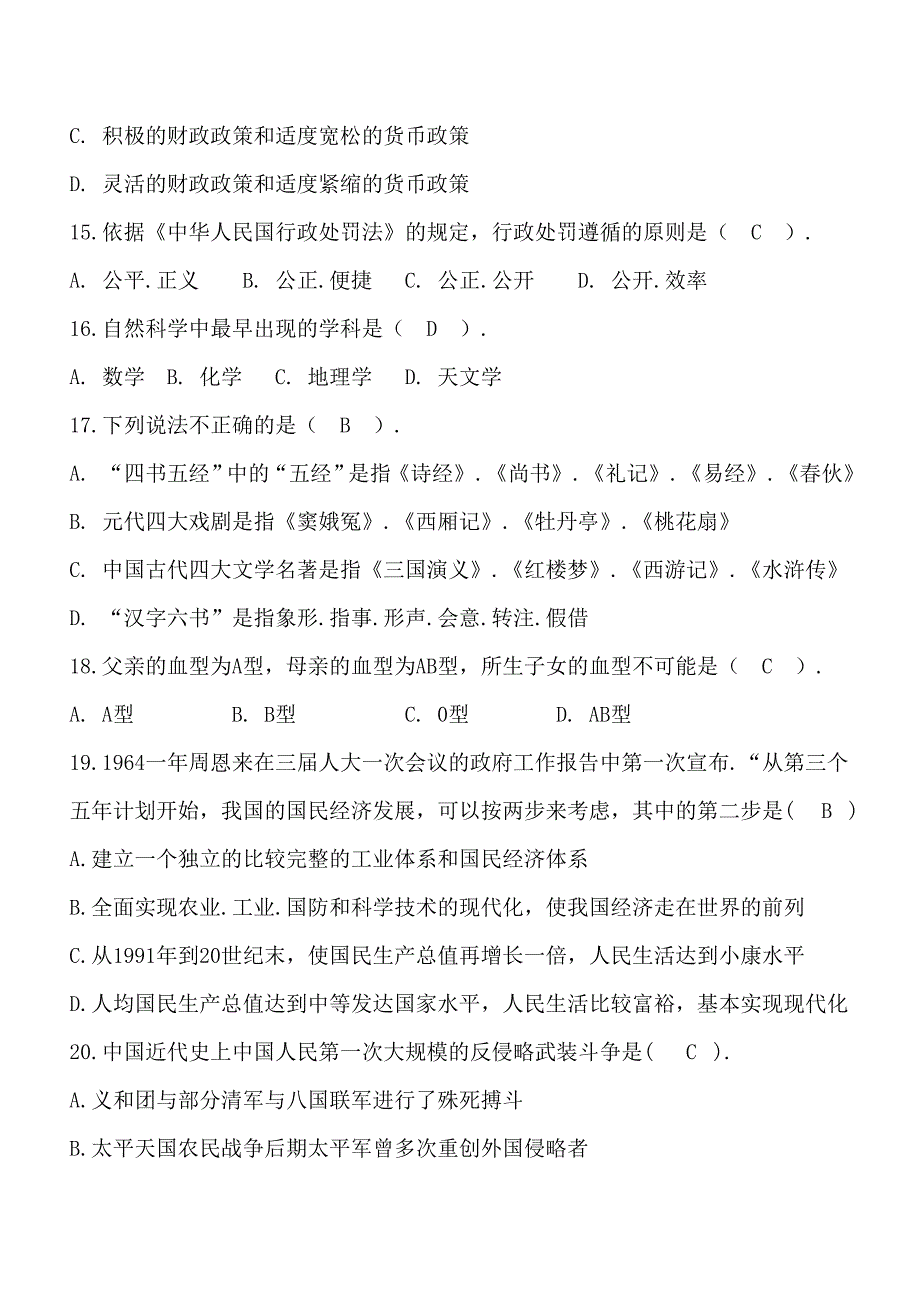 C. 积极的财政政策和适度宽松的货币政策

D. 灵活的财政政策和适度紧缩的货币政策

15.依据《中华人民国行政处罚法》的规定，行政处罚遵循的原则是（ C ）.

A. 公平.正义 B. 公正.便捷 C. 公正.公开 D. 公开.效率

16.自然科学中最早出现的学科是（ D ）.

A. 数学 B. 化学 C. 地理学 D. 天文学

17.下列说法不正确的是（ B ）.

A. “四书五经”中的“五经”是指《诗经》.《尚书》.《礼记》.《易经》.《春伙》

B. 元代四大戏剧是指《窦娥冤》.《西厢记》.《牡丹亭》.《桃花扇》

C. 中国古代四大文学名著是指《三国演义》.《红楼梦》.《西游记》.《水浒传》

D. “汉字六书”是指象形.指事.形声.会意.转注.假借

18.父亲的血型为A型，母亲的血型为AB型，所生子女的血型不可能是（ C ）.

A. A型 B. B型 C. O型 D. AB型

19.1964一年周恩来在三届人大一次会议的政府工作报告中第一次宣布.“从第三个五年计划开始，我国的国民经济发展，可以按两步来考虑，其中的第二步是( B )

A.建立一个独立的比较完整的工业体系和国民经济体系

B.全面实现农业.工业.国防和科学技术的现代化，使我国经济走在世界的前列

C.从1991年到20世纪末，使国民生产总值再增长一倍，人民生活达到小康水平

D.人均国民生产总值达到中等发达国家水平，人民生活比较富裕，基本实现现代化

20.中国近代史上中国人民第一次大规模的反侵略武装斗争是( C ).

A.义和团与部分清军与八国联军进行了殊死搏斗

B.太平天国农民战争后期太平军曾多次重创外国侵略者